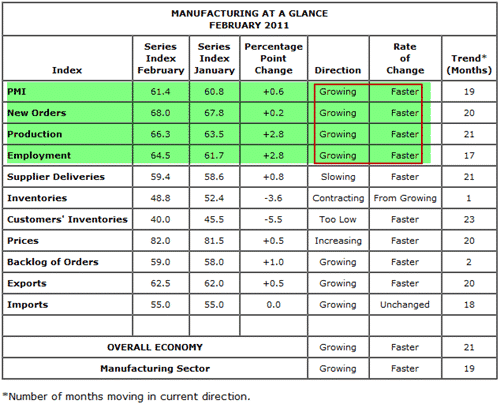 MANUFACTURING AT A GLANCE
FEBRUARY 2011

| Index | Series Index February | Series Index January | Percentage Point Change | Direction | Rate of Change | Trend* (Months) |
|---|---|---|---|---|---|---|
| PMI | 61.4 | 60.8 | +0.6 | Growing | Faster | 19 |
| New Orders | 68.0 | 67.8 | +0.2 | Growing | Faster | 20 |
| Production | 66.3 | 63.5 | +2.8 | Growing | Faster | 21 |
| Employment | 64.5 | 61.7 | +2.8 | Growing | Faster | 17 |
| Supplier Deliveries | 59.4 | 58.6 | +0.8 | Slowing | Faster | 21 |
| Inventories | 48.8 | 52.4 | -3.6 | Contracting | From Growing | 1 |
| Customers' Inventories | 40.0 | 45.5 | -5.5 | Too Low | Faster | 23 |
| Prices | 82.0 | 81.5 | +0.5 | Increasing | Faster | 20 |
| Backlog of Orders | 59.0 | 58.0 | +1.0 | Growing | Faster | 2 |
| Exports | 62.5 | 62.0 | +0.5 | Growing | Faster | 20 |
| Imports | 55.0 | 55.0 | 0.0 | Growing | Unchanged | 18 |
| | | | | | | |
| OVERALL ECONOMY | | | | Growing | Faster | 21 |
| Manufacturing Sector | | | | Growing | Faster | 19 |

*Number of months moving in current direction.